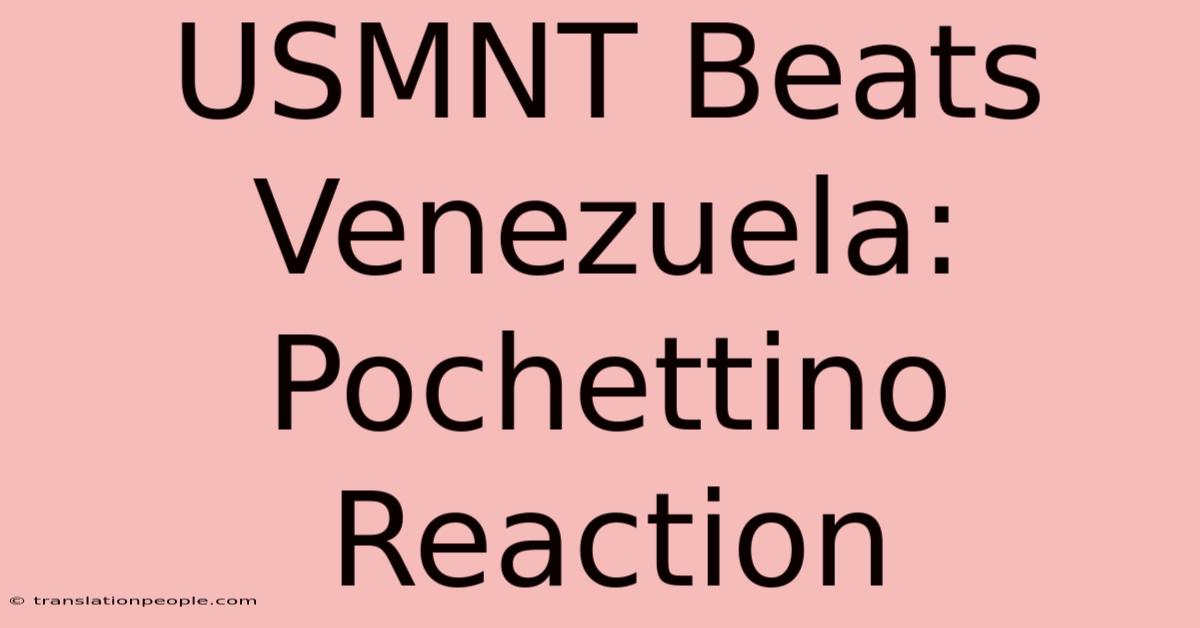 USMNT Beats Venezuela: Pochettino Reaction

© translationpeople.com